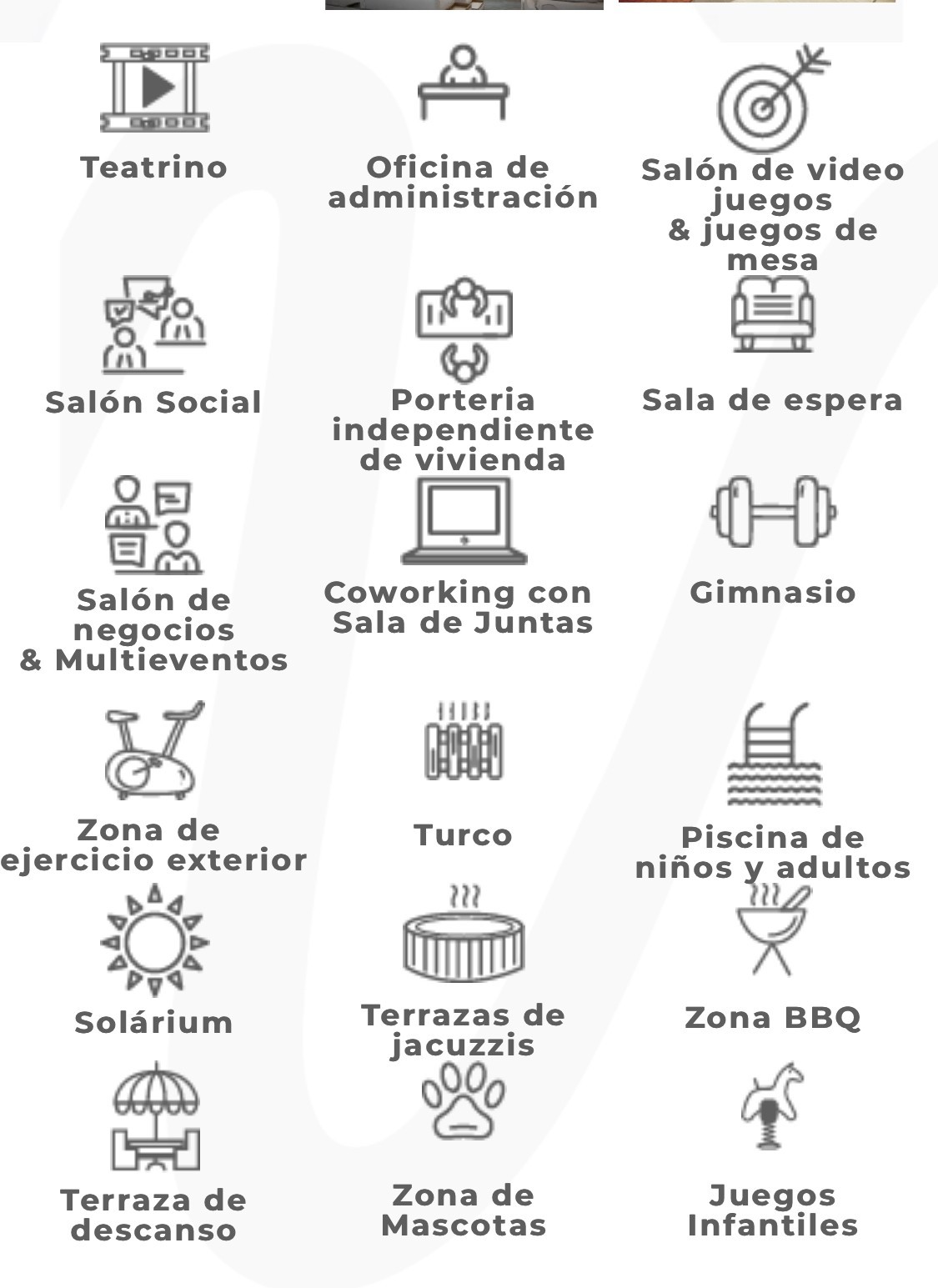 Teatrino

Oficina de administración

Salón de video juegos & juegos de mesa

Salón Social

Porteria independiente de vivienda

Sala de espera

Salón de negocios & Multieventos

Coworking con Sala de Juntas

Gimnasio

Zona de ejercicio exterior

Turco

Piscina de niños y adultos

Solárium

Terrazas de jacuzzis

Zona BBQ

Terraza de descanso

Zona de Mascotas

Juegos Infantiles